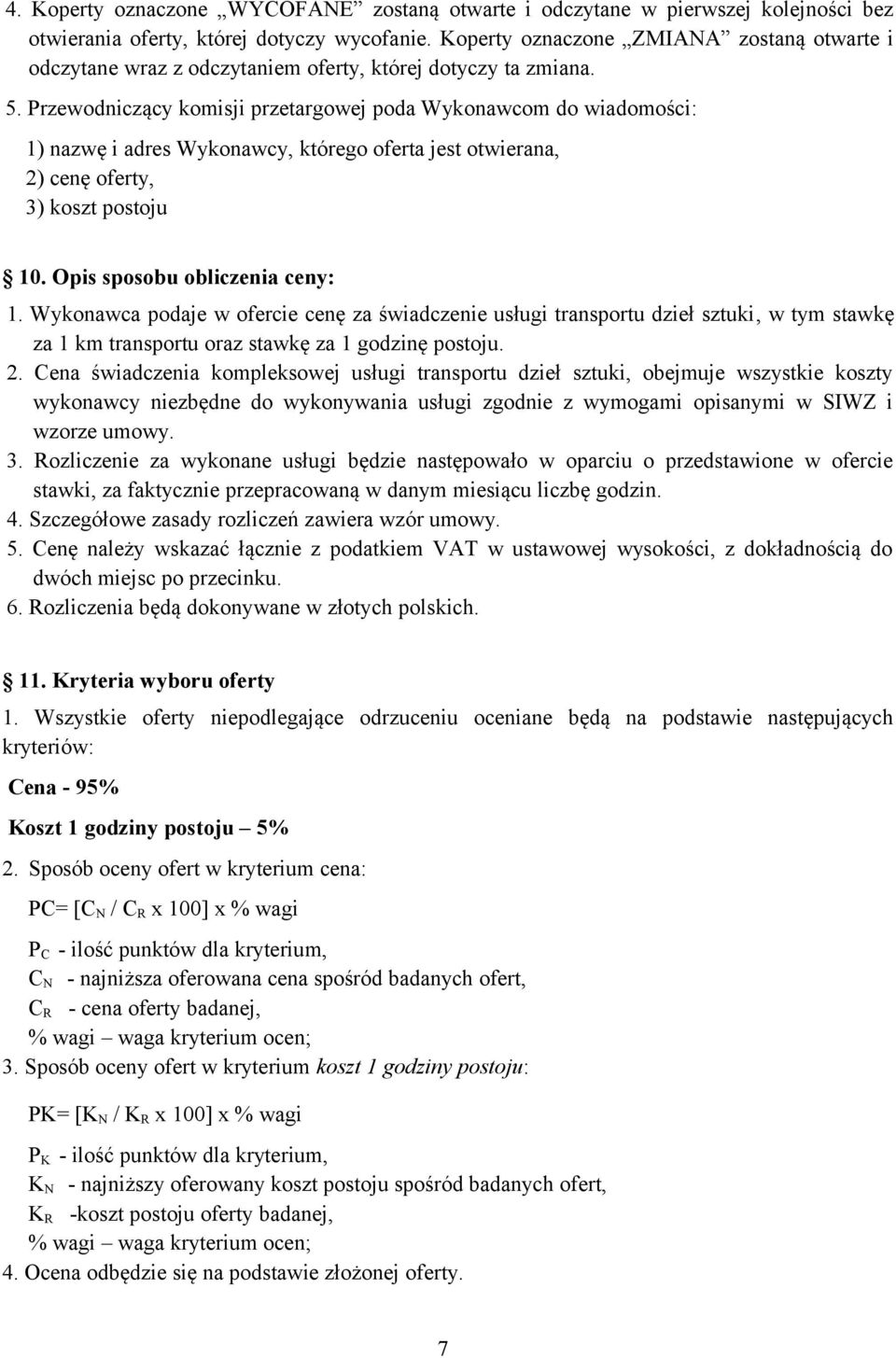 4. Koperty oznaczone „WYCOFANE” zostaną otwarte i odczytane w pierwszej kolejności bez otwierania oferty, której dotyczy wycofanie. Koperty oznaczone „ZMIANA” zostaną otwarte i odczytane wraz z odczytaniem oferty, której dotyczy ta zmiana.

5. Przewodniczący komisji przetargowej poda Wykonawcom do wiadomości:

1) nazwę i adres Wykonawcy, którego oferta jest otwierana,
2) cenę oferty,
3) koszt postoju

10. Opis sposobu obliczenia ceny:

1. Wykonawca podaje w ofercie cenę za świadczenie usługi transportu dzieł sztuki, w tym stawkę za 1 km transportu oraz stawkę za 1 godzinę postoju.
2. Cena świadczenia kompleksowej usługi transportu dzieł sztuki, obejmuje wszystkie koszty wykonawcy niezbędne do wykonywania usługi zgodnie z wymogami opisanymi w SIWZ i wzorze umowy.
3. Rozliczenie za wykonane usługi będzie następowało w oparciu o przedstawione w ofercie stawki, za faktycznie przepracowaną w danym miesiącu liczbę godzin.
4. Szczegółowe zasady rozliczeń zawiera wzór umowy.
5. Cenę należy wskazać łącznie z podatkiem VAT w ustawowej wysokości, z dokładnością do dwóch miejsc po przecinku.
6. Rozliczenia będą dokonywane w złotych polskich.

11. Kryteria wyboru oferty

1. Wszystkie oferty niepodlegające odrzuceniu oceniane będą na podstawie następujących kryteriów:

Cena - 95%

Koszt 1 godziny postoju – 5%

2. Sposób oceny ofert w kryterium cena:

PC= [$C_N$ / $C_R$ x 100] x % wagi

$P_C$ - ilość punktów dla kryterium,
$C_N$ - najniższa oferowana cena spośród badanych ofert,
$C_R$ - cena oferty badanej,
% wagi – waga kryterium ocen;
3. Sposób oceny ofert w kryterium koszt 1 godziny postoju:

PK= [$K_N$ / $K_R$ x 100] x % wagi

$P_K$ - ilość punktów dla kryterium,
$K_N$ - najniższy oferowany koszt postoju spośród badanych ofert,
$K_R$ -koszt postoju oferty badanej,
% wagi – waga kryterium ocen;
4. Ocena odbędzie się na podstawie złożonej oferty.

7